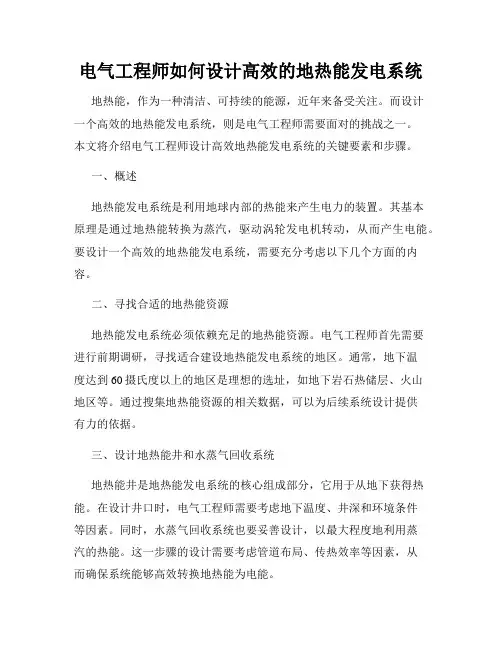 电气工程师如何设计高效的地热能发电系统

地热能，作为一种清洁、可持续的能源，近年来备受关注。而设计一个高效的地热能发电系统，则是电气工程师需要面对的挑战之一。本文将介绍电气工程师设计高效地热能发电系统的关键要素和步骤。

一、概述

地热能发电系统是利用地球内部的热能来产生电力的装置。其基本原理是通过地热能转换为蒸汽，驱动涡轮发电机转动，从而产生电能。要设计一个高效的地热能发电系统，需要充分考虑以下几个方面的内容。

二、寻找合适的地热能资源

地热能发电系统必须依赖充足的地热能资源。电气工程师首先需要进行前期调研，寻找适合建设地热能发电系统的地区。通常，地下温度达到60摄氏度以上的地区是理想的选址，如地下岩石热储层、火山地区等。通过搜集地热能资源的相关数据，可以为后续系统设计提供有力的依据。

三、设计地热能井和水蒸气回收系统

地热能井是地热能发电系统的核心组成部分，它用于从地下获得热能。在设计井口时，电气工程师需要考虑地下温度、井深和环境条件等因素。同时，水蒸气回收系统也要妥善设计，以最大程度地利用蒸汽的热能。这一步骤的设计需要考虑管道布局、传热效率等因素，从而确保系统能够高效转换地热能为电能。